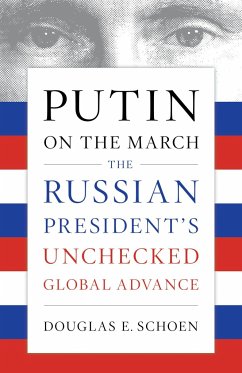 PUTIN
ON THE MARCH
THE
RUSSIAN
PRESIDENT'S
UNCHECKED
GLOBAL ADVANCE

DOUGLAS E. SCHOEN